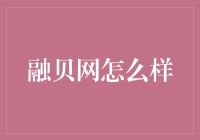 融贝网怎么样